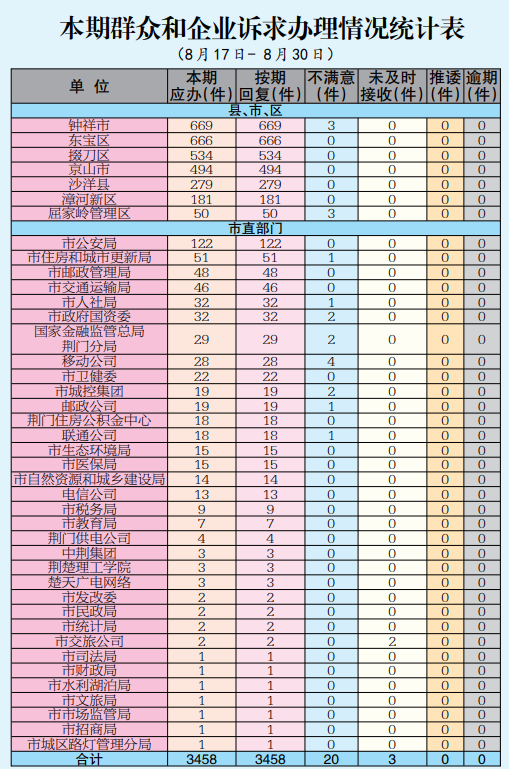 本期群众和企业诉求办理情况统计表

（8月17日－8月30日）

| 单位 | 本期应办(件) | 按期回复(件) | 不满意(件) | 未及时接收(件) | 推诿(件) | 逾期(件) |
|---|---|---|---|---|---|---|
| 县、市、区 | | | | | | |
| 钟祥市 | 669 | 669 | 3 | 0 | 0 | 0 |
| 东宝区 | 666 | 666 | 0 | 0 | 0 | 0 |
| 掇刀区 | 534 | 534 | 0 | 0 | 0 | 0 |
| 京山市 | 494 | 494 | 0 | 0 | 0 | 0 |
| 沙洋县 | 279 | 279 | 0 | 0 | 0 | 0 |
| 漳河新区 | 181 | 181 | 0 | 0 | 0 | 0 |
| 屈家岭管理区 | 50 | 50 | 3 | 0 | 0 | 0 |
| 市直部门 | | | | | | |
| 市公安局 | 122 | 122 | 0 | 0 | 0 | 0 |
| 市住房和城市更新局 | 51 | 51 | 1 | 0 | 0 | 0 |
| 市邮政管理局 | 48 | 48 | 0 | 0 | 0 | 0 |
| 市交通运输局 | 46 | 46 | 0 | 0 | 0 | 0 |
| 市人社局 | 32 | 32 | 1 | 0 | 0 | 0 |
| 市政府国资委 | 32 | 32 | 2 | 0 | 0 | 0 |
| 国家金融监管总局荆门分局 | 29 | 29 | 2 | 0 | 0 | 0 |
| 移动公司 | 28 | 28 | 4 | 0 | 0 | 0 |
| 市卫健委 | 22 | 22 | 0 | 0 | 0 | 0 |
| 市城控集团 | 19 | 19 | 2 | 0 | 0 | 0 |
| 邮政公司 | 19 | 19 | 1 | 0 | 0 | 0 |
| 荆门住房公积金中心 | 18 | 18 | 0 | 0 | 0 | 0 |
| 联通公司 | 18 | 18 | 1 | 0 | 0 | 0 |
| 市生态环境局 | 15 | 15 | 0 | 0 | 0 | 0 |
| 市医保局 | 15 | 15 | 0 | 0 | 0 | 0 |
| 市自然资源和城乡建设局 | 14 | 14 | 0 | 0 | 0 | 0 |
| 电信公司 | 13 | 13 | 0 | 0 | 0 | 0 |
| 市税务局 | 9 | 9 | 0 | 0 | 0 | 0 |
| 市教育局 | 7 | 7 | 0 | 0 | 0 | 0 |
| 荆门供电公司 | 4 | 4 | 0 | 0 | 0 | 0 |
| 中荆集团 | 3 | 3 | 0 | 0 | 0 | 0 |
| 荆楚理工学院 | 3 | 3 | 0 | 0 | 0 | 0 |
| 楚天广电网络 | 3 | 3 | 0 | 0 | 0 | 0 |
| 市发改委 | 2 | 2 | 0 | 0 | 0 | 0 |
| 市民政局 | 2 | 2 | 0 | 0 | 0 | 0 |
| 市统计局 | 2 | 2 | 0 | 0 | 0 | 0 |
| 市交旅公司 | 2 | 2 | 0 | 2 | 0 | 0 |
| 市司法局 | 1 | 1 | 0 | 0 | 0 | 0 |
| 市财政局 | 1 | 1 | 0 | 0 | 0 | 0 |
| 市水利湖泊局 | 1 | 1 | 0 | 0 | 0 | 0 |
| 市文旅局 | 1 | 1 | 0 | 0 | 0 | 0 |
| 市市场监管局 | 1 | 1 | 0 | 0 | 0 | 0 |
| 市招商局 | 1 | 1 | 0 | 0 | 0 | 0 |
| 市城区路灯管理分局 | 1 | 1 | 0 | 1 | 0 | 0 |
| 合计 | 3458 | 3458 | 20 | 3 | 0 | 0 |